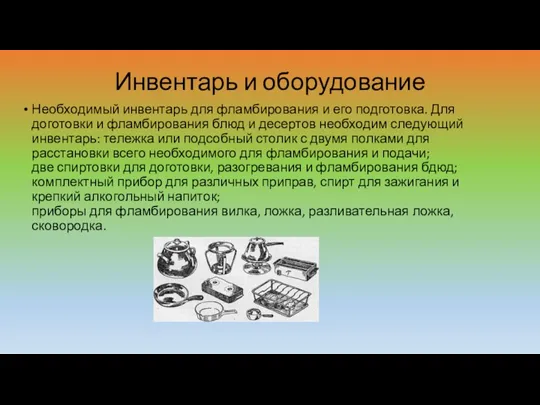 Инвентарь и оборудование

• Необходимый инвентарь для фламбирования и его подготовка. Для доготовки и фламбирования блюд и десертов необходим следующий инвентарь: тележка или подсобный столик с двумя полками для расстановки всего необходимого для фламбирования и подачи;
две спиртовки для доготовки, разогревания и фламбирования бдюд;
комплектный прибор для различных приправ, спирт для зажигания и крепкий алкогольный напиток;
приборы для фламбирования вилка, ложка, разливательная ложка, сковородка.